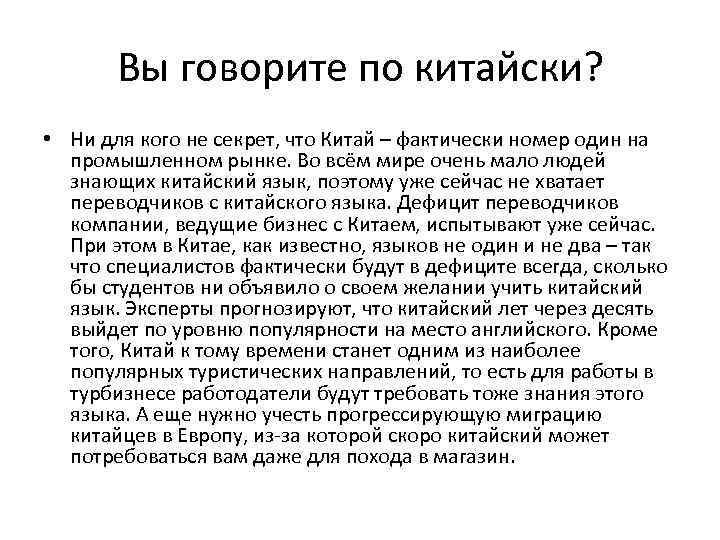 Вы говорите по китайски?

• Ни для кого не секрет, что Китай – фактически номер один на промышленном рынке. Во всём мире очень мало людей знающих китайский язык, поэтому уже сейчас не хватает переводчиков с китайского языка. Дефицит переводчиков компании, ведущие бизнес с Китаем, испытывают уже сейчас. При этом в Китае, как известно, языков не один и не два – так что специалистов фактически будут в дефиците всегда, сколько бы студентов ни объявило о своем желании учить китайский язык. Эксперты прогнозируют, что китайский лет через десять выйдет по уровню популярности на место английского. Кроме того, Китай к тому времени станет одним из наиболее популярных туристических направлений, то есть для работы в турбизнесе работодатели будут требовать тоже знания этого языка. А еще нужно учесть прогрессирующую миграцию китайцев в Европу, из-за которой скоро китайский может потребоваться вам даже для похода в магазин.